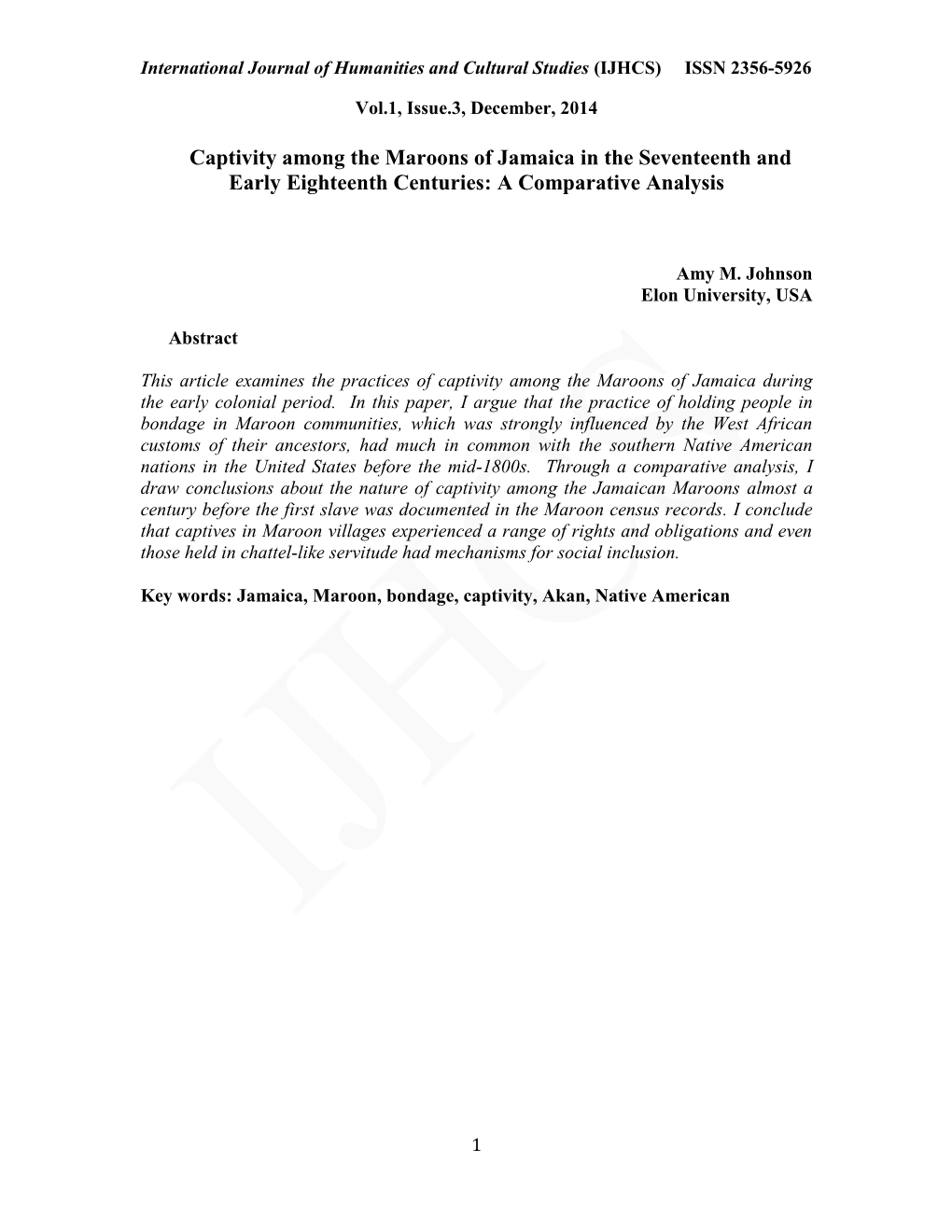 International Journal of Humanities and Cultural Studies (IJHCS) ISSN 2356-5926

Vol.1, Issue.3, December, 2014

Captivity among the Maroons of Jamaica in the Seventeenth and Early Eighteenth Centuries: A Comparative Analysis

Amy M. Johnson
Elon University, USA

Abstract

This article examines the practices of captivity among the Maroons of Jamaica during the early colonial period. In this paper, I argue that the practice of holding people in bondage in Maroon communities, which was strongly influenced by the West African customs of their ancestors, had much in common with the southern Native American nations in the United States before the mid-1800s. Through a comparative analysis, I draw conclusions about the nature of captivity among the Jamaican Maroons almost a century before the first slave was documented in the Maroon census records. I conclude that captives in Maroon villages experienced a range of rights and obligations and even those held in chattel-like servitude had mechanisms for social inclusion.

Key words: Jamaica, Maroon, bondage, captivity, Akan, Native American

IJHCS

1